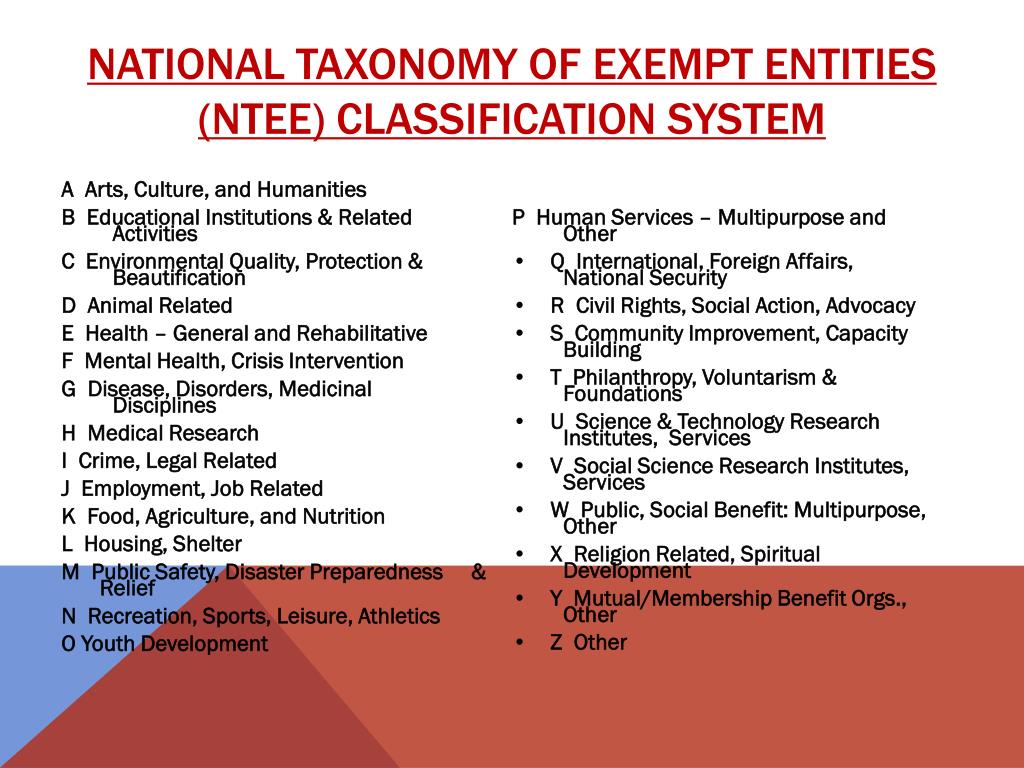 NATIONAL TAXONOMY OF EXEMPT ENTITIES (NTEE) CLASSIFICATION SYSTEM

A Arts, Culture, and Humanities
B Educational Institutions & Related Activities
C Environmental Quality, Protection & Beautification
D Animal Related
E Health – General and Rehabilitative
F Mental Health, Crisis Intervention
G Disease, Disorders, Medicinal Disciplines
H Medical Research
I Crime, Legal Related
J Employment, Job Related
K Food, Agriculture, and Nutrition
L Housing, Shelter
M Public Safety, Disaster Preparedness & Relief
N Recreation, Sports, Leisure, Athletics
O Youth Development

P Human Services – Multipurpose and Other
• Q International, Foreign Affairs, National Security
• R Civil Rights, Social Action, Advocacy
• S Community Improvement, Capacity Building
• T Philanthropy, Voluntarism & Foundations
• U Science & Technology Research Institutes, Services
• V Social Science Research Institutes, Services
• W Public, Social Benefit: Multipurpose, Other
• X Religion Related, Spiritual Development
• Y Mutual/Membership Benefit Orgs., Other
• Z Other